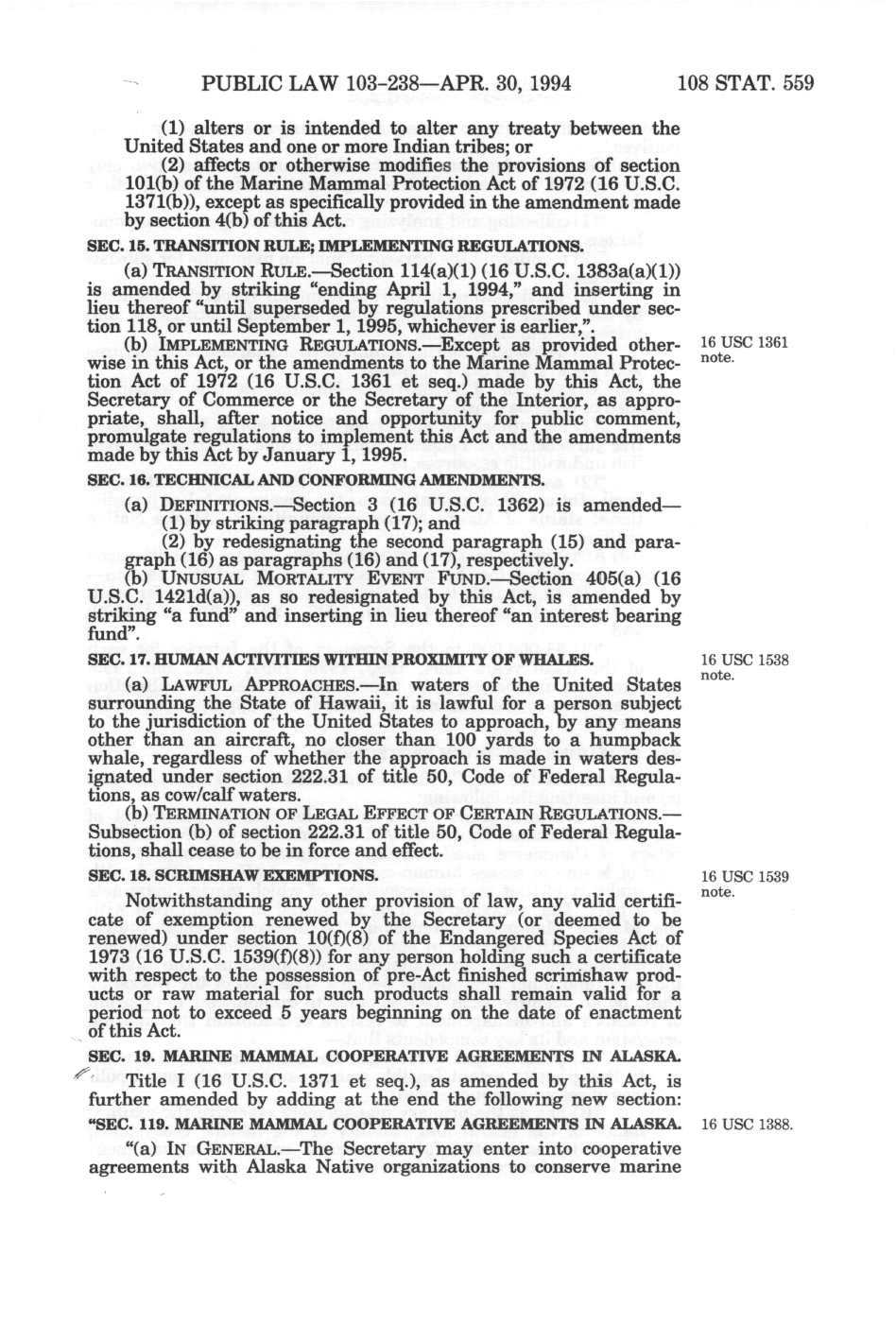 PUBLIC LAW 103-238—APR. 30, 1994 108 STAT. 559

(1) alters or is intended to alter any treaty between the United States and one or more Indian tribes; or

(2) affects or otherwise modifies the provisions of section 101(b) of the Marine Mammal Protection Act of 1972 (16 U.S.C. 1371(b)), except as specifically provided in the amendment made by section 4(b) of this Act.

SEC. 15. TRANSITION RULE; IMPLEMENTING REGULATIONS.

(a) TRANSITION RULE.—Section 114(a)(1) (16 U.S.C. 1383a(a)(1)) is amended by striking "ending April 1, 1994," and inserting in lieu thereof "until superseded by regulations prescribed under section 118, or until September 1, 1995, whichever is earlier,".

(b) IMPLEMENTING REGULATIONS.—Except as provided otherwise in this Act, or the amendments to the Marine Mammal Protection Act of 1972 (16 U.S.C. 1361 et seq.) made by this Act, the Secretary of Commerce or the Secretary of the Interior, as appropriate, shall, after notice and opportunity for public comment, promulgate regulations to implement this Act and the amendments made by this Act by January 1, 1995.

16 USC 1361 note.

SEC. 16. TECHNICAL AND CONFORMING AMENDMENTS.

(a) DEFINITIONS.—Section 3 (16 U.S.C. 1362) is amended—

(1) by striking paragraph (17); and

(2) by redesignating the second paragraph (15) and paragraph (16) as paragraphs (16) and (17), respectively.

(b) UNUSUAL MORTALITY EVENT FUND.—Section 405(a) (16 U.S.C. 1421d(a)), as so redesignated by this Act, is amended by striking "a fund" and inserting in lieu thereof "an interest bearing fund".

SEC. 17. HUMAN ACTIVITIES WITHIN PROXIMITY OF WHALES.

16 USC 1538 note.

(a) LAWFUL APPROACHES.—In waters of the United States surrounding the State of Hawaii, it is lawful for a person subject to the jurisdiction of the United States to approach, by any means other than an aircraft, no closer than 100 yards to a humpback whale, regardless of whether the approach is made in waters designated under section 222.31 of title 50, Code of Federal Regulations, as cow/calf waters.

(b) TERMINATION OF LEGAL EFFECT OF CERTAIN REGULATIONS.—Subsection (b) of section 222.31 of title 50, Code of Federal Regulations, shall cease to be in force and effect.

SEC. 18. SCRIMSHAW EXEMPTIONS.

16 USC 1539 note.

Notwithstanding any other provision of law, any valid certificate of exemption renewed by the Secretary (or deemed to be renewed) under section 10(f)(8) of the Endangered Species Act of 1973 (16 U.S.C. 1539(f)(8)) for any person holding such a certificate with respect to the possession of pre-Act finished scrimshaw products or raw material for such products shall remain valid for a period not to exceed 5 years beginning on the date of enactment of this Act.

SEC. 19. MARINE MAMMAL COOPERATIVE AGREEMENTS IN ALASKA.

Title I (16 U.S.C. 1371 et seq.), as amended by this Act, is further amended by adding at the end the following new section:

"SEC. 119. MARINE MAMMAL COOPERATIVE AGREEMENTS IN ALASKA.

16 USC 1388.

"(a) IN GENERAL.—The Secretary may enter into cooperative agreements with Alaska Native organizations to conserve marine